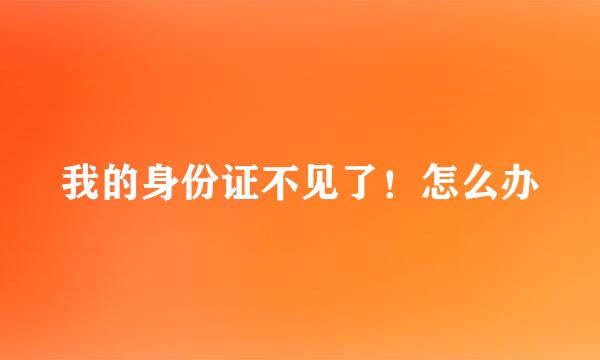 我的身份证不见了！怎么办